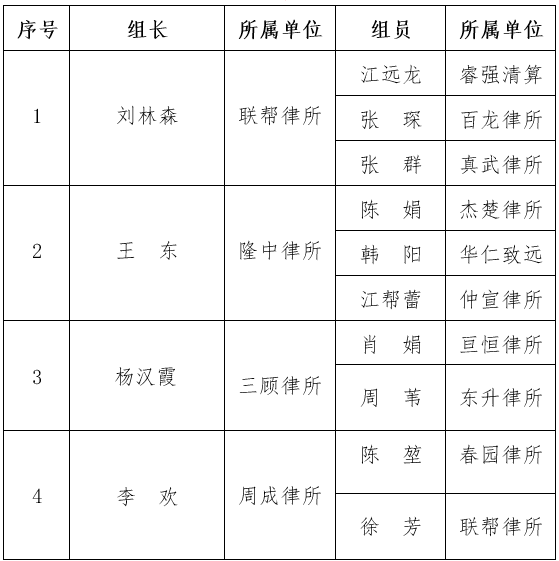 | 序号 | 组长 | 所属单位 | 组员 | 所属单位 |
|---|---|---|---|---|
| 1 | 刘林森 | 联帮律所 | 江远龙 | 睿强清算 |
|  |  |  | 张　琛 | 百龙律所 |
|  |  |  | 张　群 | 真武律所 |
| 2 | 王　东 | 隆中律所 | 陈　娟 | 杰楚律所 |
|  |  |  | 韩　阳 | 华仁致远 |
|  |  |  | 江帮蕾 | 仲宣律所 |
| 3 | 杨汉霞 | 三顾律所 | 肖　娟 | 亘恒律所 |
|  |  |  | 周　苇 | 东升律所 |
| 4 | 李　欢 | 周成律所 | 陈　堃 | 春园律所 |
|  |  |  | 徐　芳 | 联帮律所 |